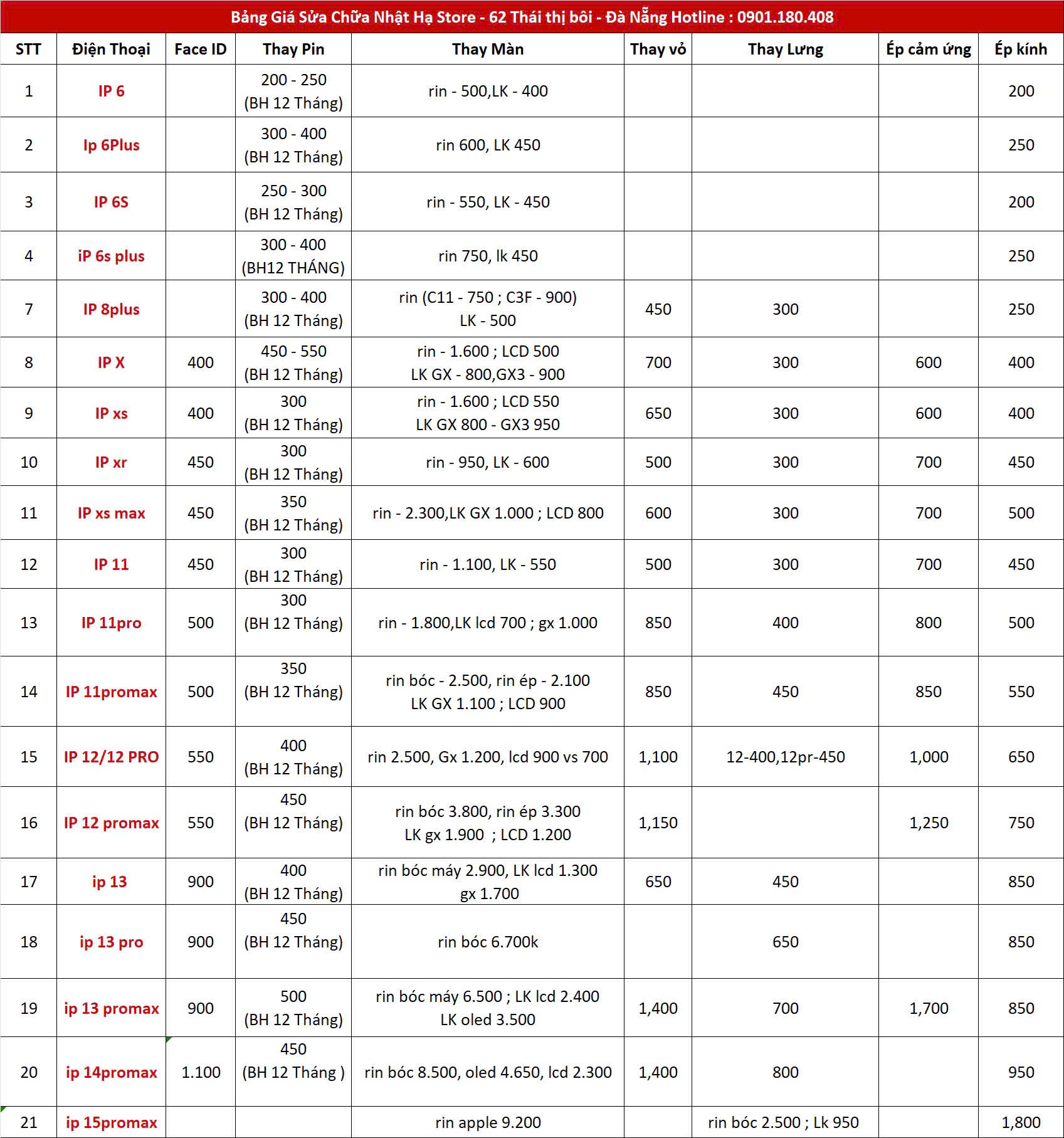 Bảng Giá Sửa Chữa Nhật Hạ Store - 62 Thái thị bôi - Đà Nẵng Hotline : 0901.180.408

| STT | Điện Thoại | Face ID | Thay Pin | Thay Màn | Thay vỏ | Thay Lưng | Ép cảm ứng | Ép kính |
|---|---|---|---|---|---|---|---|---|
| 1 | IP 6 | | 200 - 250 (BH 12 Tháng) | rin - 500,LK - 400 | | | | 200 |
| 2 | Ip 6Plus | | 300 - 400 (BH 12 Tháng) | rin 600, LK 450 | | | | 250 |
| 3 | IP 6S | | 250 - 300 (BH 12 Tháng) | rin - 550, LK - 450 | | | | 200 |
| 4 | iP 6s plus | | 300 - 400 (BH12 THÁNG) | rin 750, lk 450 | | | | 250 |
| 7 | IP 8plus | | 300 - 400 (BH 12 Tháng) | rin (C11 - 750 ; C3F - 900) LK - 500 | 450 | 300 | | 250 |
| 8 | IP X | 400 | 450 - 550 (BH 12 Tháng) | rin - 1.600 ; LCD 500 LK GX - 800,GX3 - 900 | 700 | 300 | 600 | 400 |
| 9 | IP xs | 400 | 300 (BH 12 Tháng) | rin - 1.600 ; LCD 550 LK GX 800 - GX3 950 | 650 | 300 | 600 | 400 |
| 10 | IP xr | 450 | 300 (BH 12 Tháng) | rin - 950, LK - 600 | 500 | 300 | 700 | 450 |
| 11 | IP xs max | 450 | 350 (BH 12 Tháng) | rin - 2.300,LK GX 1.000 ; LCD 800 | 600 | 300 | 700 | 500 |
| 12 | IP 11 | 450 | 300 (BH 12 Tháng) | rin - 1.100, LK - 550 | 500 | 300 | 700 | 450 |
| 13 | IP 11pro | 500 | 300 (BH 12 Tháng) | rin - 1.800,LK lcd 700 ; gx 1.000 | 850 | 400 | 800 | 500 |
| 14 | IP 11promax | 500 | 350 (BH 12 Tháng) | rin bóc - 2.500, rin ép - 2.100 LK GX 1.100 ; LCD 900 | 850 | 450 | 850 | 550 |
| 15 | IP 12/12 PRO | 550 | 400 (BH 12 Tháng) | rin 2.500, Gx 1.200, lcd 900 vs 700 | 1,100 | 12-400,12pr-450 | 1,000 | 650 |
| 16 | IP 12 promax | 550 | 450 (BH 12 Tháng) | rin bóc 3.800, rin ép 3.300 LK gx 1.900 ; LCD 1.200 | 1,150 | | 1,250 | 750 |
| 17 | ip 13 | 900 | 400 (BH 12 Tháng) | rin bóc máy 2.900, LK lcd 1.300 gx 1.700 | 650 | 450 | | 850 |
| 18 | ip 13 pro | 900 | 450 (BH 12 Tháng) | rin bóc 6.700k | | 650 | | 850 |
| 19 | ip 13 promax | 900 | 500 (BH 12 Tháng) | rin bóc máy 6.500 ; LK lcd 2.400 LK oled 3.500 | 1,400 | 700 | 1,700 | 850 |
| 20 | ip 14promax | 1.100 | 450 (BH 12 Tháng ) | rin bóc 8.500, oled 4.650, lcd 2.300 | 1,400 | 800 | | 950 |
| 21 | ip 15promax | | | rin apple 9.200 | | rin bóc 2.500 ; Lk 950 | | 1,800 |